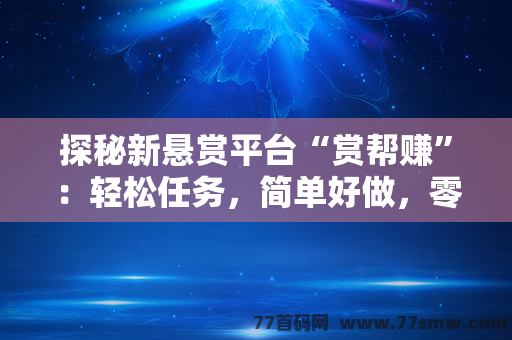 探秘新悬赏平台“赏帮赚”：轻松任务，简单好做，零

77首码网 www.77smw.com